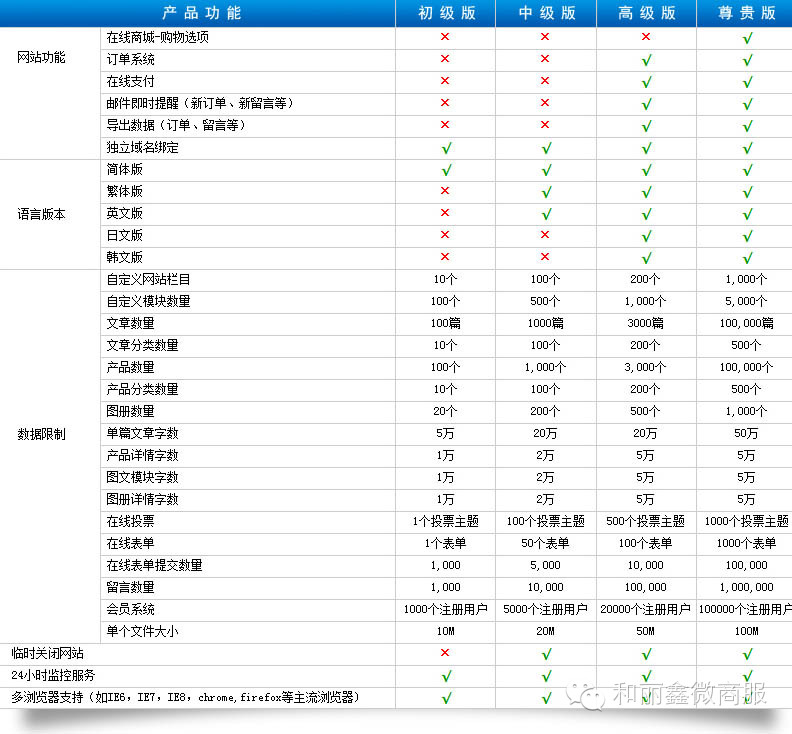 | 产品功能 | | 初级版 | 中级版 | 高级版 | 尊贵版 |
|---|---|---|---|---|---|
| 网站功能 | 在线商城-购物选项 | × | × | × | √ |
| | 订单系统 | × | × | √ | √ |
| | 在线支付 | × | × | √ | √ |
| | 邮件即时提醒（新订单、新留言等） | × | × | √ | √ |
| | 导出数据（订单、留言等） | × | × | √ | √ |
| | 独立域名绑定 | √ | √ | √ | √ |
| 语言版本 | 简体版 | √ | √ | √ | √ |
| | 繁体版 | × | √ | √ | √ |
| | 英文版 | × | √ | √ | √ |
| | 日文版 | × | × | √ | √ |
| | 韩文版 | × | × | √ | √ |
| 数据限制 | 自定义网站栏目 | 10个 | 100个 | 200个 | 1,000个 |
| | 自定义模块数量 | 100个 | 500个 | 1,000个 | 5,000个 |
| | 文章数量 | 100篇 | 1000篇 | 3000篇 | 100,000篇 |
| | 文章分类数量 | 10个 | 100个 | 200个 | 500个 |
| | 产品数量 | 100个 | 1,000个 | 3,000个 | 100,000个 |
| | 产品分类数量 | 10个 | 100个 | 200个 | 500个 |
| | 图册数量 | 20个 | 200个 | 500个 | 1,000个 |
| | 单篇文章字数 | 5万 | 20万 | 20万 | 50万 |
| | 产品详情字数 | 1万 | 2万 | 5万 | 5万 |
| | 图文模块字数 | 1万 | 2万 | 5万 | 5万 |
| | 图册详情字数 | 1万 | 2万 | 5万 | 5万 |
| | 在线投票 | 1个投票主题 | 100个投票主题 | 500个投票主题 | 1000个投票主题 |
| | 在线表单 | 1个表单 | 50个表单 | 100个表单 | 1000个表单 |
| | 在线表单提交数量 | 1,000 | 5,000 | 10,000 | 100,000 |
| | 留言数量 | 1,000 | 10,000 | 100,000 | 1,000,000 |
| | 会员系统 | 1000个注册用户 | 5000个注册用户 | 20000个注册用户 | 100000个注册用户 |
| | 单个文件大小 | 10M | 20M | 50M | 100M |
| 临时关闭网站 | | × | √ | √ | √ |
| 24小时监控服务 | | √ | √ | √ | √ |
| 多浏览器支持（如IE6，IE7，IE8，chrome,firefox等主流浏览器） | | √ | √ | √ | √ |

和丽鑫微商服